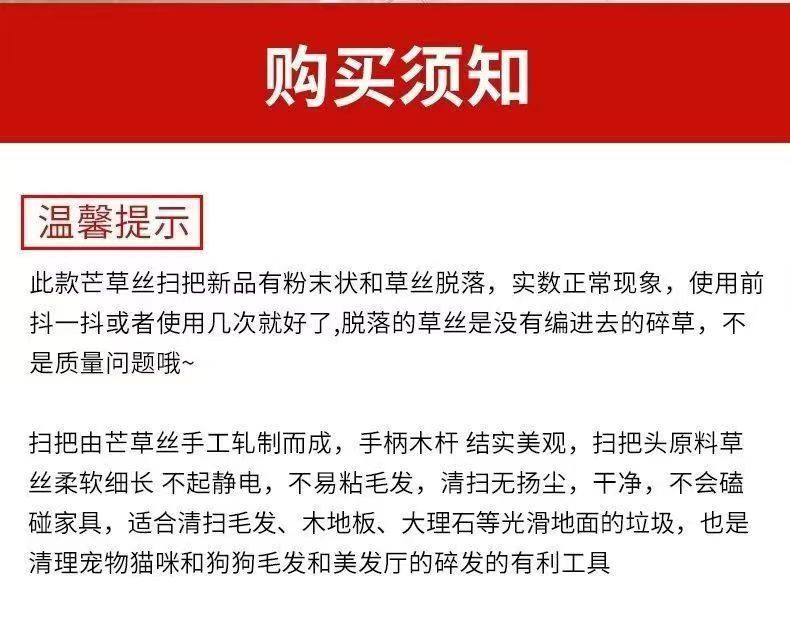 购买须知

温馨提示

此款芒草丝扫把新品有粉末状和草丝脱落，实数正常现象，使用前抖一抖或者使用几次就好了,脱落的草丝是没有编进去的碎草，不是质量问题哦~

扫把由芒草丝手工轧制而成，手柄木杆 结实美观，扫把头原料草丝柔软细长 不起静电，不易粘毛发，清扫无扬尘，干净，不会磕碰家具，适合清扫毛发、木地板、大理石等光滑地面的垃圾，也是清理宠物猫咪和狗狗毛发和美发厅的碎发的有利工具